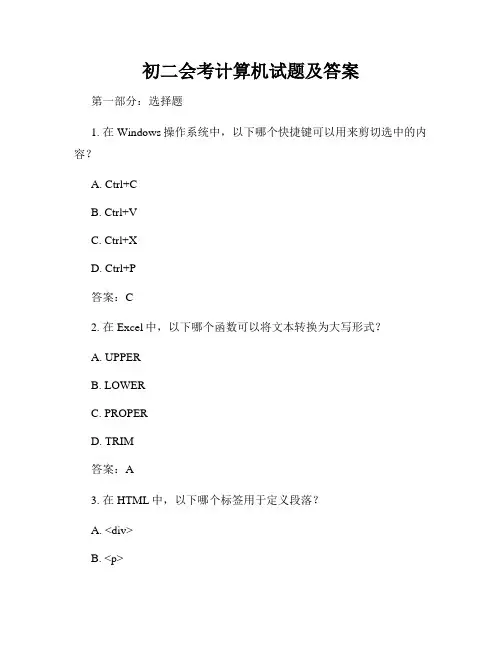 初二会考计算机试题及答案

第一部分：选择题

1. 在 Windows 操作系统中，以下哪个快捷键可以用来剪切选中的内容？

A. Ctrl+C

B. Ctrl+V

C. Ctrl+X

D. Ctrl+P

答案：C

2. 在 Excel 中，以下哪个函数可以将文本转换为大写形式？

A. UPPER

B. LOWER

C. PROPER

D. TRIM

答案：A

3. 在 HTML 中，以下哪个标签用于定义段落？

A. <div>

B. <p>